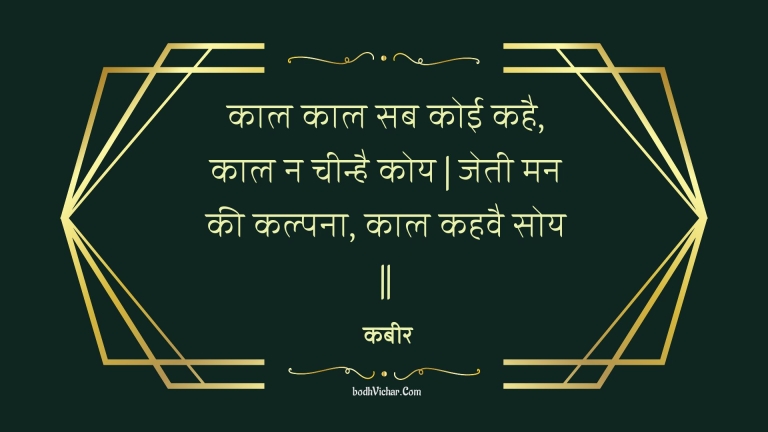 काल काल सब कोई कहै, काल न चीन्है कोय | जेती मन की कल्पना, काल कहवै सोय ||

कबीर

bodhVichar.Com